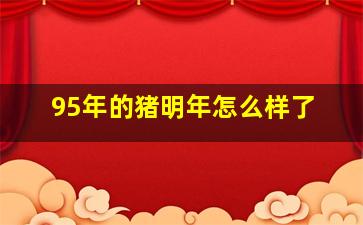 95年的猪明年怎么样了